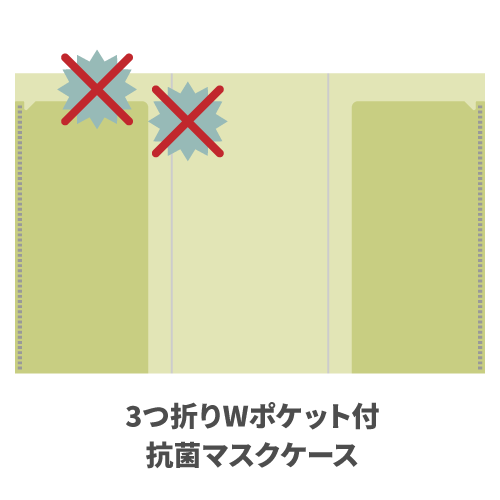 3つ折りWポケット付
抗菌マスクケース